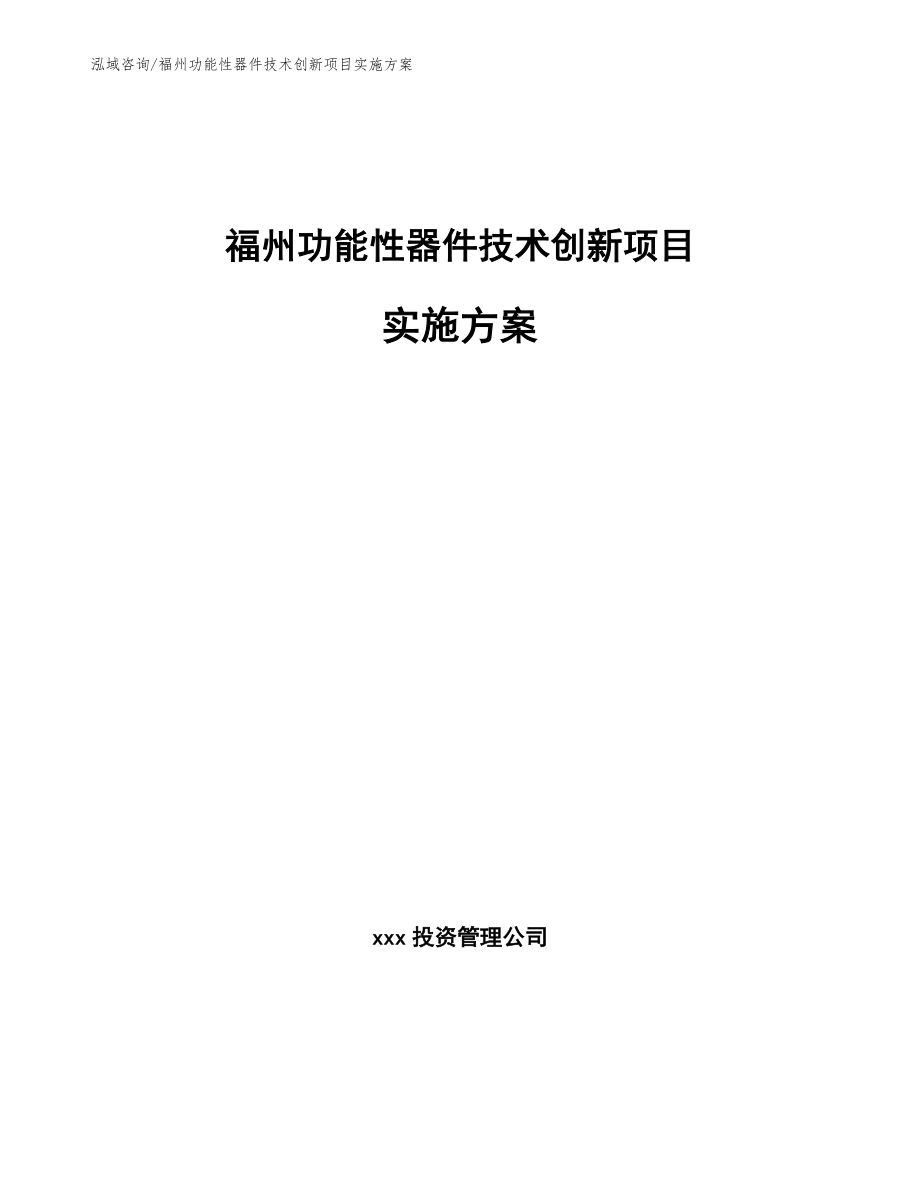 泓域咨询/福州功能性器件技术创新项目实施方案

福州功能性器件技术创新项目

实施方案

xxx 投资管理公司